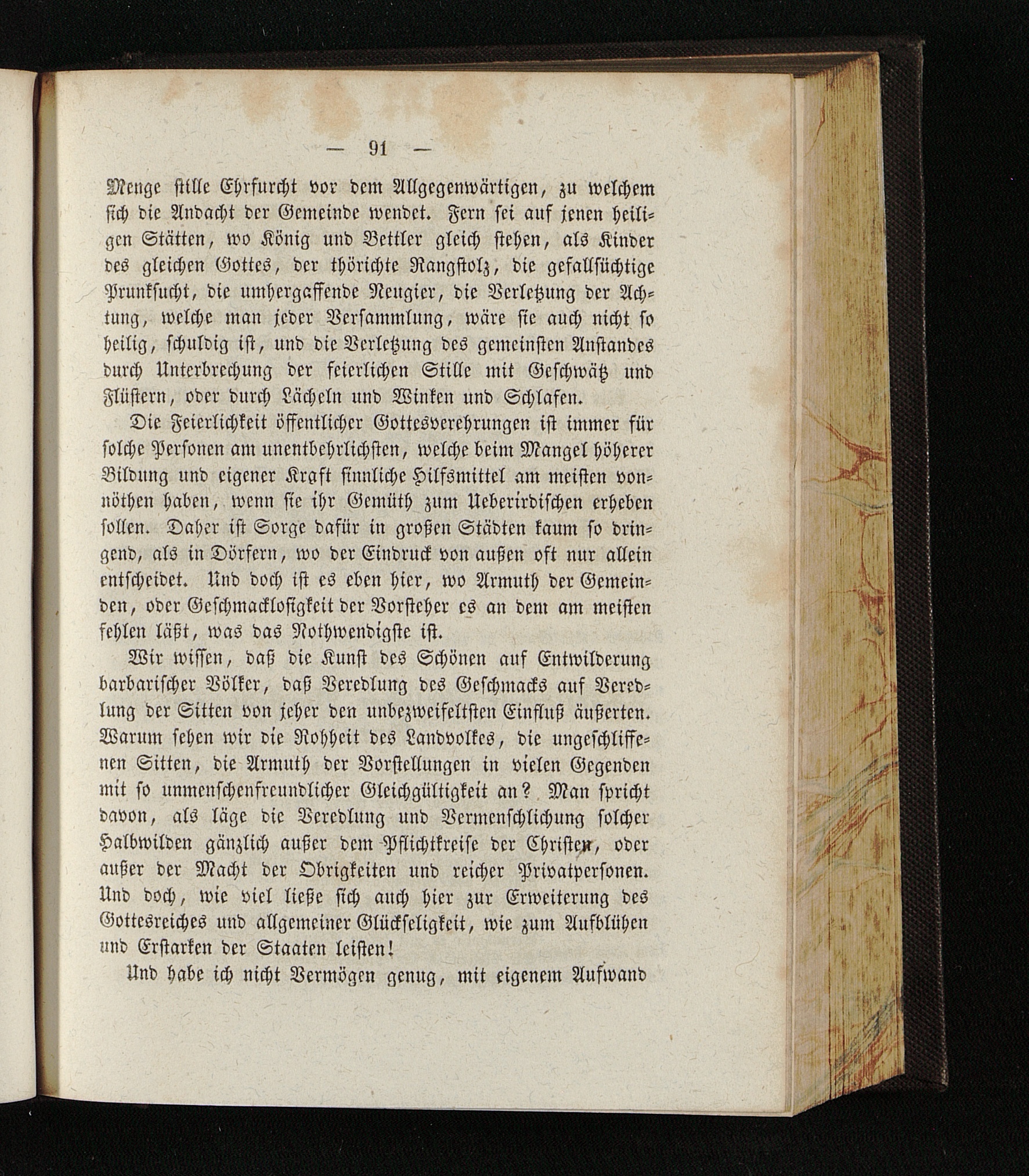 — 91 —

Menge stille Ehrfurcht vor dem Allgegenwärtigen, zu welchem sich die Andacht der Gemeinde wendet. Fern sei auf jenen heiligen Stätten, wo König und Bettler gleich stehen, als Kinder des gleichen Gottes, der thörichte Rangstolz, die gefallsüchtige Prunksucht, die umhergaffende Neugier, die Verletzung der Achtung, welche man jeder Versammlung, wäre sie auch nicht so heilig, schuldig ist, und die Verletzung des gemeinsten Anstandes durch Unterbrechung der feierlichen Stille mit Geschwätz und Flüstern, oder durch Lächeln und Winken und Schlafen.

Die Feierlichkeit öffentlicher Gottesverehrungen ist immer für solche Personen am unentbehrlichsten, welche beim Mangel höherer Bildung und eigener Kraft sinnliche Hilfsmittel am meisten vonnöthen haben, wenn sie ihr Gemüth zum Ueberirdischen erheben sollen. Daher ist Sorge dafür in großen Städten kaum so dringend, als in Dörfern, wo der Eindruck von außen oft nur allein entscheidet. Und doch ist es eben hier, wo Armuth der Gemeinden, oder Geschmacklosigkeit der Vorsteher es an dem am meisten fehlen läßt, was das Nothwendigste ist.

Wir wissen, daß die Kunst des Schönen auf Entwilderung barbarischer Völker, daß Veredlung des Geschmacks auf Veredlung der Sitten von jeher den unbezweifeltsten Einfluß äußerten. Warum sehen wir die Rohheit des Landvolkes, die ungeschliffenen Sitten, die Armuth der Vorstellungen in vielen Gegenden mit so unmenschenfreundlicher Gleichgültigkeit an? Man spricht davon, als läge die Veredlung und Vermenschlichung solcher Halbwilden gänzlich außer dem Pflichtkreise der Christen, oder außer der Macht der Obrigkeiten und reicher Privatpersonen. Und doch, wie viel ließe sich auch hier zur Erweiterung des Gottesreiches und allgemeiner Glückseligkeit, wie zum Aufblühen und Erstarken der Staaten leisten!

Und habe ich nicht Vermögen genug, mit eigenem Aufwand